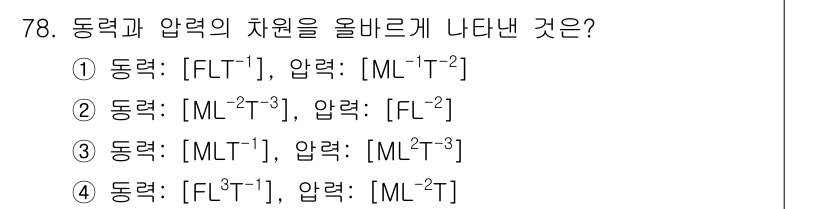 78. 동력과 압력의 차원을 올바르게 나타낸 것은?

① 동력: $[FLT^{-1}]$, 압력: $[ML^{-1}T^{-2}]$

② 동력: $[ML^{-2}T^{-3}]$, 압력: $[FL^{-2}]$

③ 동력: $[MLT^{-1}]$, 압력: $[ML^{2}T^{-3}]$

④ 동력: $[FL^{3}T^{-1}]$, 압력: $[ML^{-2}T]$